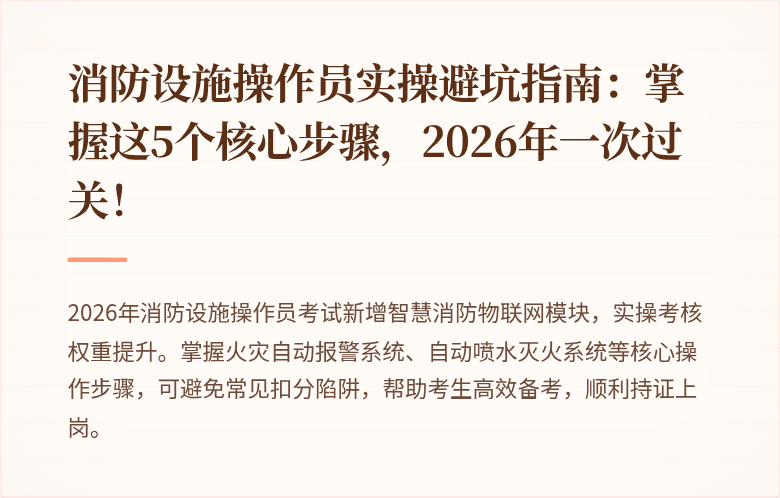 消防设施操作员实操避坑指南：掌握这5个核心步骤，2026年一次过关！

2026年消防设施操作员考试新增智慧消防物联网模块，实操考核权重提升。掌握火灾自动报警系统、自动喷水灭火系统等核心操作步骤，可避免常见扣分陷阱，帮助考生高效备考，顺利持证上岗。